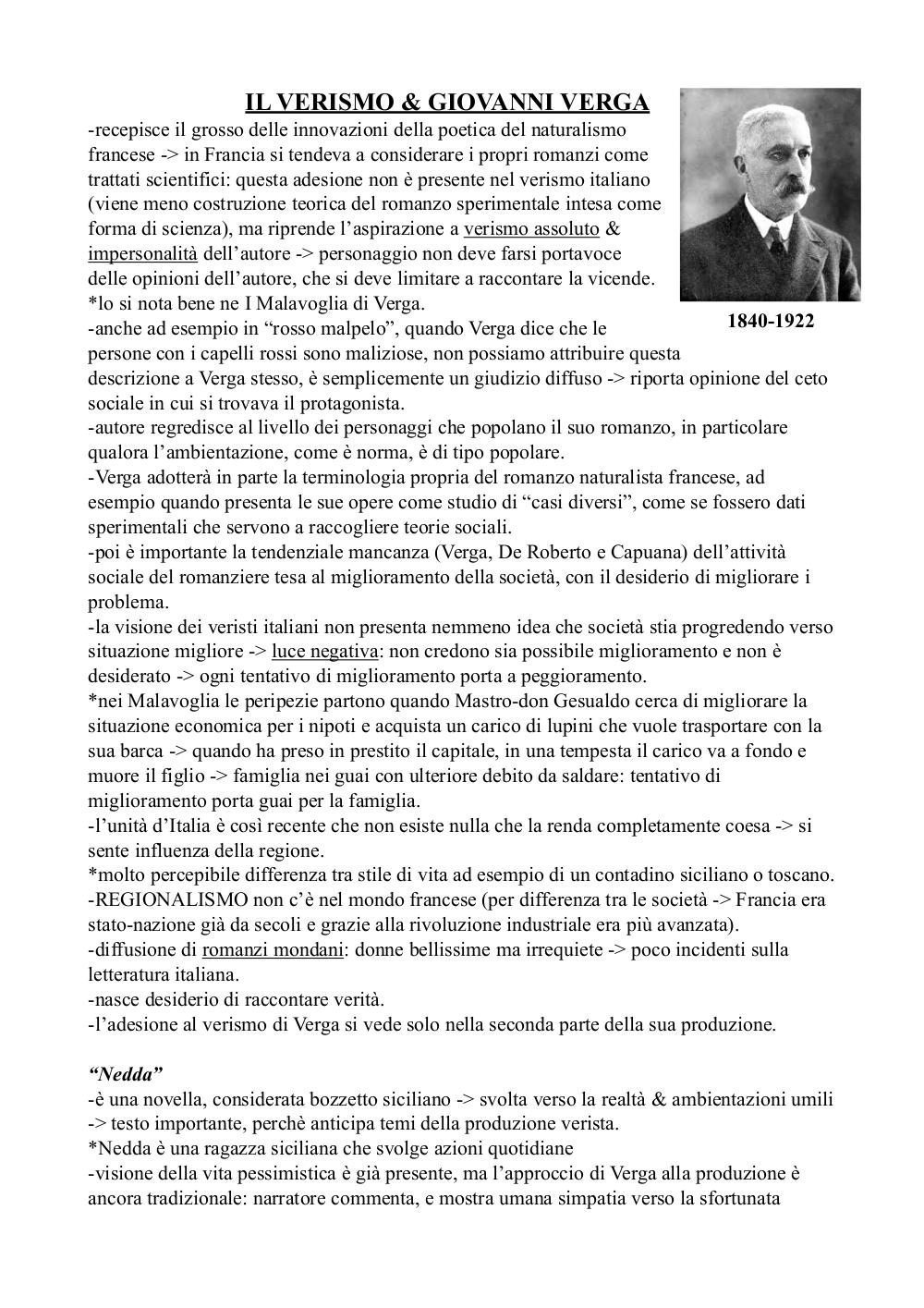 IL VERISMO & GIOVANNI VERGA

-recepisce il grosso delle innovazioni della poetica del naturalismo francese -> in Francia si tendeva a considerare i propri romanzi come trattati scientifici: questa adesione non è presente nel verismo italiano (viene meno costruzione teorica del romanzo sperimentale intesa come forma di scienza), ma riprende l'aspirazione a verismo assoluto & impersonalità dell'autore -> personaggio non deve farsi portavoce delle opinioni dell'autore, che si deve limitare a raccontare la vicende.
*lo si nota bene ne I Malavoglia di Verga.
-anche ad esempio in "rosso malpelo", quando Verga dice che le persone con i capelli rossi sono maliziose, non possiamo attribuire questa descrizione a Verga stesso, è semplicemente un giudizio diffuso -> riporta opinione del ceto sociale in cui si trovava il protagonista.
-autore regredisce al livello dei personaggi che popolano il suo romanzo, in particolare qualora l'ambientazione, come è norma, è di tipo popolare.
-Verga adotterà in parte la terminologia propria del romanzo naturalista francese, ad esempio quando presenta le sue opere come studio di "casi diversi", come se fossero dati sperimentali che servono a raccogliere teorie sociali.
-poi è importante la tendenziale mancanza (Verga, De Roberto e Capuana) dell'attività sociale del romanziere tesa al miglioramento della società, con il desiderio di migliorare i problema.
-la visione dei veristi italiani non presenta nemmeno idea che società stia progredendo verso situazione migliore -> luce negativa: non credono sia possibile miglioramento e non è desiderato -> ogni tentativo di miglioramento porta a peggioramento.
*nei Malavoglia le peripezie partono quando Mastro-don Gesualdo cerca di migliorare la situazione economica per i nipoti e acquista un carico di lupini che vuole trasportare con la sua barca -> quando ha preso in prestito il capitale, in una tempesta il carico va a fondo e muore il figlio -> famiglia nei guai con ulteriore debito da saldare: tentativo di miglioramento porta guai per la famiglia.
-l'unità d'Italia è così recente che non esiste nulla che la renda completamente coesa -> si sente influenza della regione.
*molto percepibile differenza tra stile di vita ad esempio di un contadino siciliano o toscano.
-REGIONALISMO non c'è nel mondo francese (per differenza tra le società -> Francia era stato-nazione già da secoli e grazie alla rivoluzione industriale era più avanzata).
-diffusione di romanzi mondani: donne bellissime ma irrequiete -> poco incidenti sulla letteratura italiana.
-nasce desiderio di raccontare verità.
-l'adesione al verismo di Verga si vede solo nella seconda parte della sua produzione.

1840-1922

"Nedda"
-è una novella, considerata bozzetto siciliano -> svolta verso la realtà & ambientazioni umili -> testo importante, perchè anticipa temi della produzione verista.
*Nedda è una ragazza siciliana che svolge azioni quotidiane
-visione della vita pessimistica è già presente, ma l'approccio di Verga alla produzione è ancora tradizionale: narratore commenta, e mostra umana simpatia verso la sfortunata